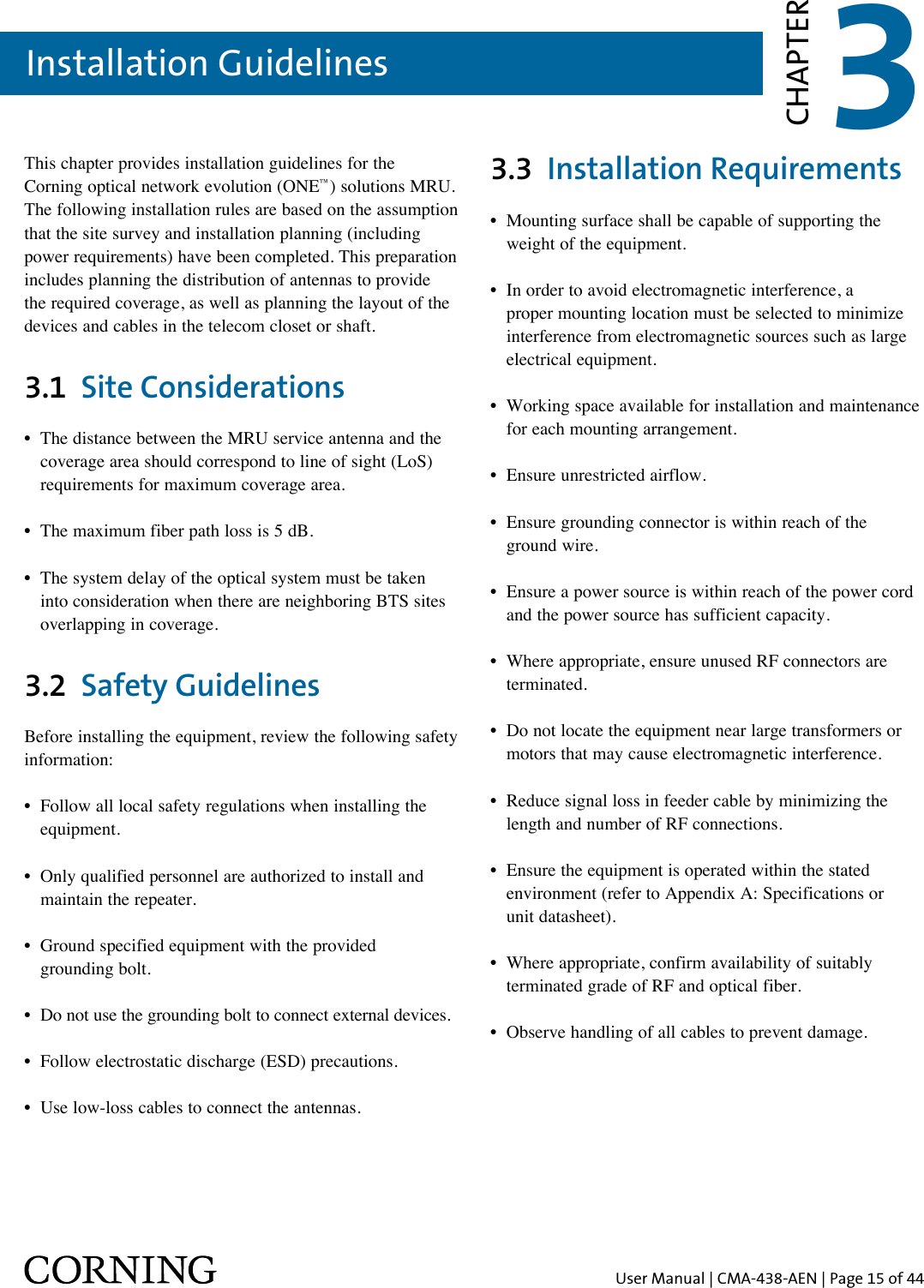 Installation Guidelines

CHAPTER 3

This chapter provides installation guidelines for the Corning optical network evolution (ONE™) solutions MRU. The following installation rules are based on the assumption that the site survey and installation planning (including power requirements) have been completed. This preparation includes planning the distribution of antennas to provide the required coverage, as well as planning the layout of the devices and cables in the telecom closet or shaft.

3.1 Site Considerations

• The distance between the MRU service antenna and the coverage area should correspond to line of sight (LoS) requirements for maximum coverage area.

• The maximum fiber path loss is 5 dB.

• The system delay of the optical system must be taken into consideration when there are neighboring BTS sites overlapping in coverage.

3.2 Safety Guidelines

Before installing the equipment, review the following safety information:

• Follow all local safety regulations when installing the equipment.

• Only qualified personnel are authorized to install and maintain the repeater.

• Ground specified equipment with the provided grounding bolt.

• Do not use the grounding bolt to connect external devices.

• Follow electrostatic discharge (ESD) precautions.

• Use low-loss cables to connect the antennas.

3.3 Installation Requirements

• Mounting surface shall be capable of supporting the weight of the equipment.

• In order to avoid electromagnetic interference, a proper mounting location must be selected to minimize interference from electromagnetic sources such as large electrical equipment.

• Working space available for installation and maintenance for each mounting arrangement.

• Ensure unrestricted airflow.

• Ensure grounding connector is within reach of the ground wire.

• Ensure a power source is within reach of the power cord and the power source has sufficient capacity.

• Where appropriate, ensure unused RF connectors are terminated.

• Do not locate the equipment near large transformers or motors that may cause electromagnetic interference.

• Reduce signal loss in feeder cable by minimizing the length and number of RF connections.

• Ensure the equipment is operated within the stated environment (refer to Appendix A: Specifications or unit datasheet).

• Where appropriate, confirm availability of suitably terminated grade of RF and optical fiber.

• Observe handling of all cables to prevent damage.

CORNING

User Manual | CMA-438-AEN | Page 15 of 44